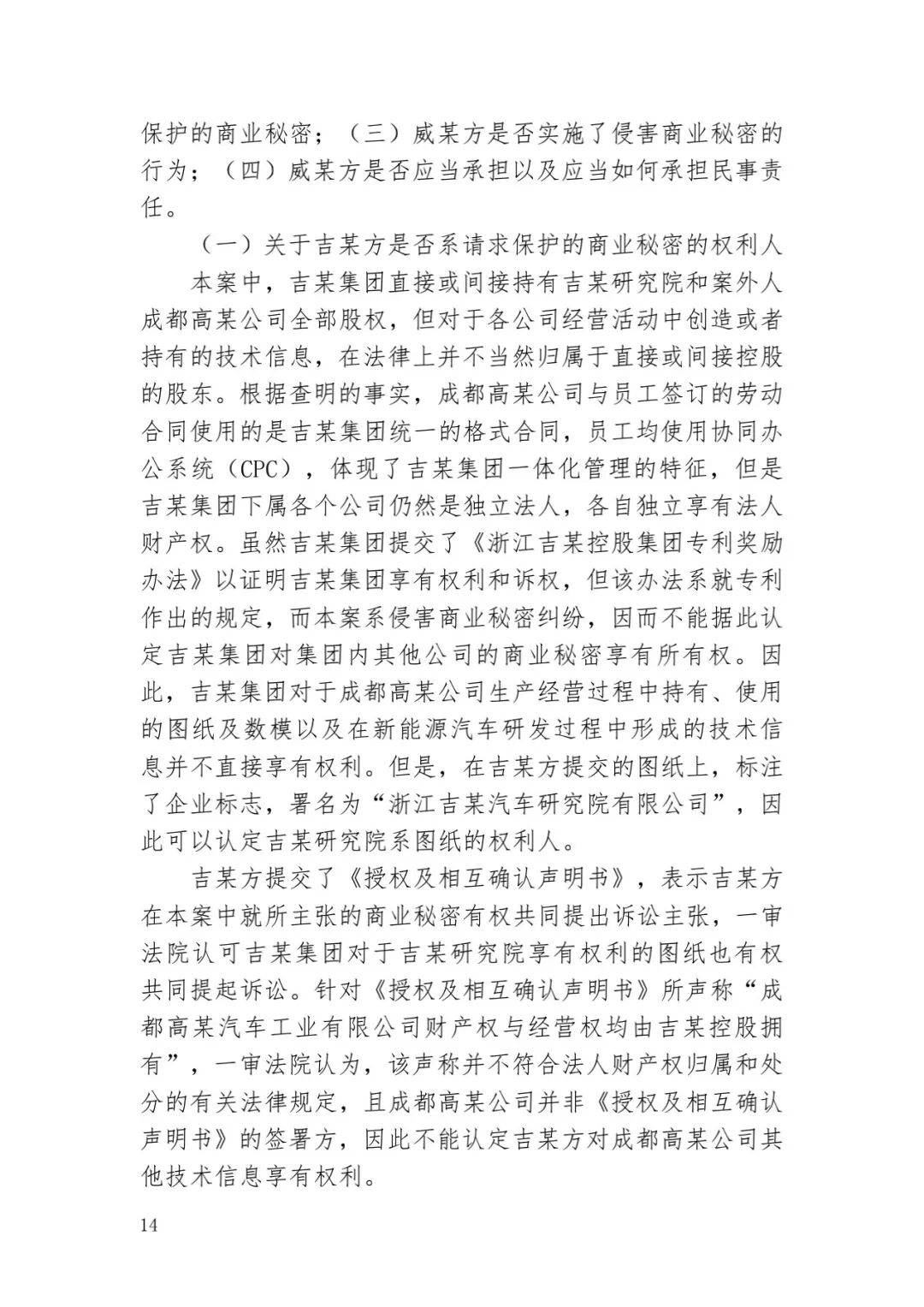 保护的商业秘密；（三）威某方是否实施了侵害商业秘密的行为；（四）威某方是否应当承担以及应当如何承担民事责任。

（一）关于吉某方是否系请求保护的商业秘密的权利人

本案中，吉某集团直接或间接持有吉某研究院和案外人成都高某公司全部股权，但对于各公司经营活动中创造或者持有的技术信息，在法律上并不当然归属于直接或间接控股的股东。根据查明的事实，成都高某公司与员工签订的劳动合同使用的是吉某集团统一的格式合同，员工均使用协同办公系统（CPC），体现了吉某集团一体化管理的特征，但是吉某集团下属各个公司仍然是独立法人，各自独立享有法人财产权。虽然吉某集团提交了《浙江吉某控股集团专利奖励办法》以证明吉某集团享有权利和诉权，但该办法系就专利作出的规定，而本案系侵害商业秘密纠纷，因而不能据此认定吉某集团对集团内其他公司的商业秘密享有所有权。因此，吉某集团对于成都高某公司生产经营过程中持有、使用的图纸及数模以及在新能源汽车研发过程中形成的技术信息并不直接享有权利。但是，在吉某方提交的图纸上，标注了企业标志，署名为“浙江吉某汽车研究院有限公司”，因此可以认定吉某研究院系图纸的权利人。

吉某方提交了《授权及相互确认声明书》，表示吉某方在本案中就所主张的商业秘密有权共同提出诉讼主张，一审法院认可吉某集团对于吉某研究院享有权利的图纸也有权共同提起诉讼。针对《授权及相互确认声明书》所声称“成都高某汽车工业有限公司财产权与经营权均由吉某控股拥有”，一审法院认为，该声称并不符合法人财产权归属和处分的有关法律规定，且成都高某公司并非《授权及相互确认声明书》的签署方，因此不能认定吉某方对成都高某公司其他技术信息享有权利。

14